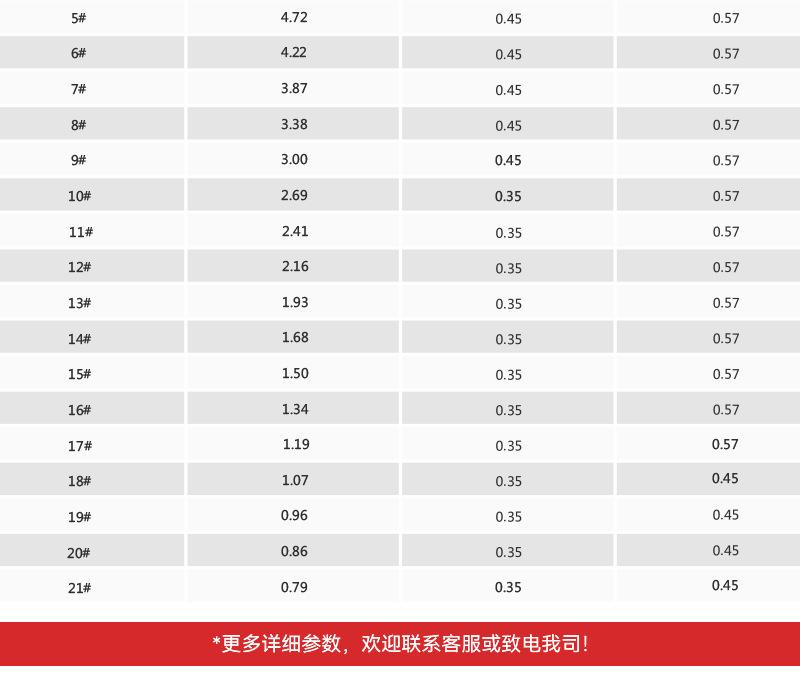 | 5# | 4.72 | 0.45 | 0.57 |
|---|---|---|---|
| 6# | 4.22 | 0.45 | 0.57 |
| 7# | 3.87 | 0.45 | 0.57 |
| 8# | 3.38 | 0.45 | 0.57 |
| 9# | 3.00 | 0.45 | 0.57 |
| 10# | 2.69 | 0.35 | 0.57 |
| 11# | 2.41 | 0.35 | 0.57 |
| 12# | 2.16 | 0.35 | 0.57 |
| 13# | 1.93 | 0.35 | 0.57 |
| 14# | 1.68 | 0.35 | 0.57 |
| 15# | 1.50 | 0.35 | 0.57 |
| 16# | 1.34 | 0.35 | 0.57 |
| 17# | 1.19 | 0.35 | 0.57 |
| 18# | 1.07 | 0.35 | 0.45 |
| 19# | 0.96 | 0.35 | 0.45 |
| 20# | 0.86 | 0.35 | 0.45 |
| 21# | 0.79 | 0.35 | 0.45 |

*更多详细参数，欢迎联系客服或致电我司！